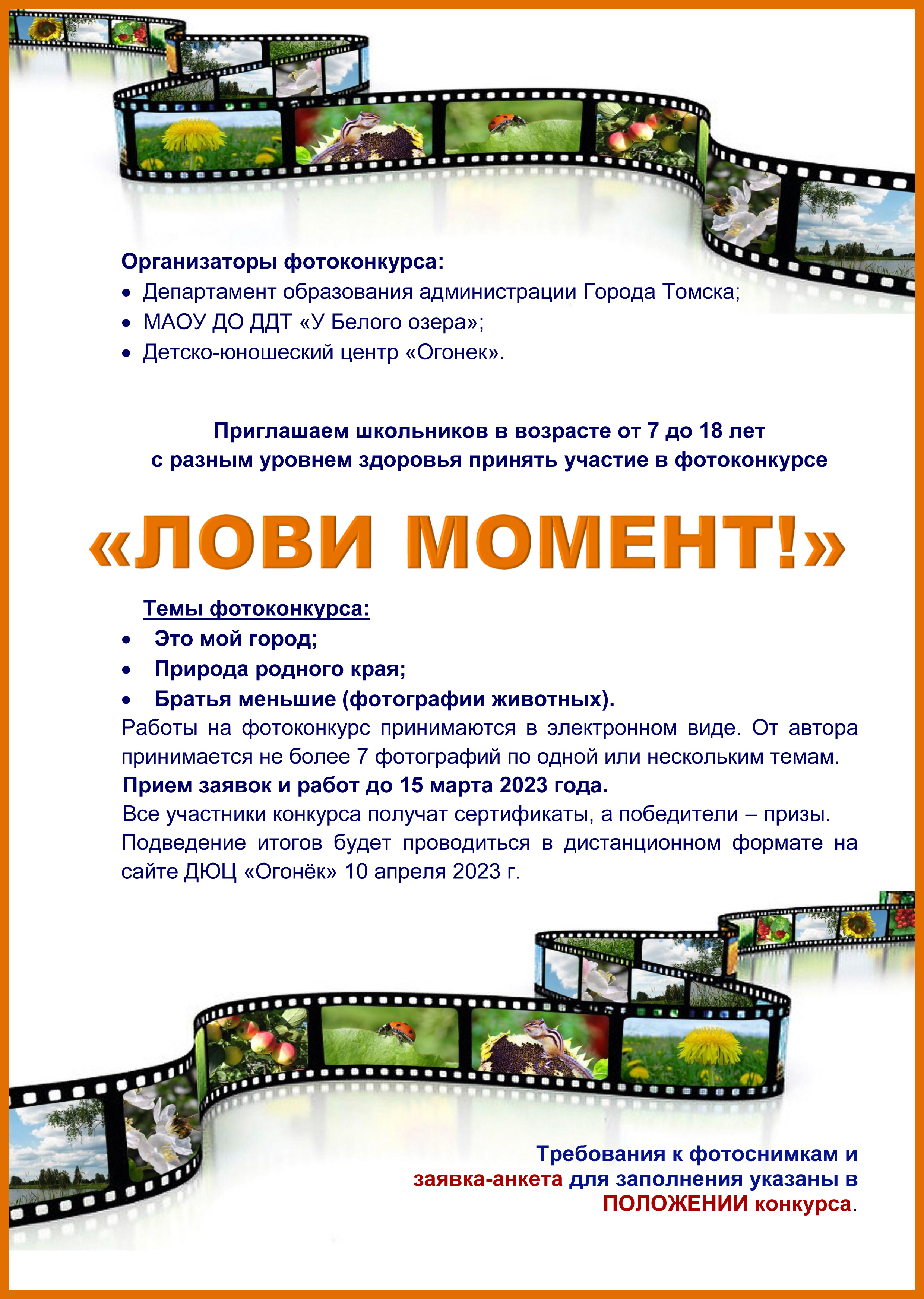 Организаторы фотоконкурса:
• Департамент образования администрации Города Томска;
• МАОУ ДО ДДТ «У Белого озера»;
• Детско-юношеский центр «Огонек».

Приглашаем школьников в возрасте от 7 до 18 лет
с разным уровнем здоровья принять участие в фотоконкурсе

«ЛОВИ МОМЕНТ!»

Темы фотоконкурса:
• Это мой город;
• Природа родного края;
• Братья меньшие (фотографии животных).

Работы на фотоконкурс принимаются в электронном виде. От автора принимается не более 7 фотографий по одной или нескольким темам.

Прием заявок и работ до 15 марта 2023 года.

Все участники конкурса получат сертификаты, а победители – призы.

Подведение итогов будет проводиться в дистанционном формате на сайте ДЮЦ «Огонёк» 10 апреля 2023 г.

Требования к фотоснимкам и заявка-анкета для заполнения указаны в ПОЛОЖЕНИИ конкурса.